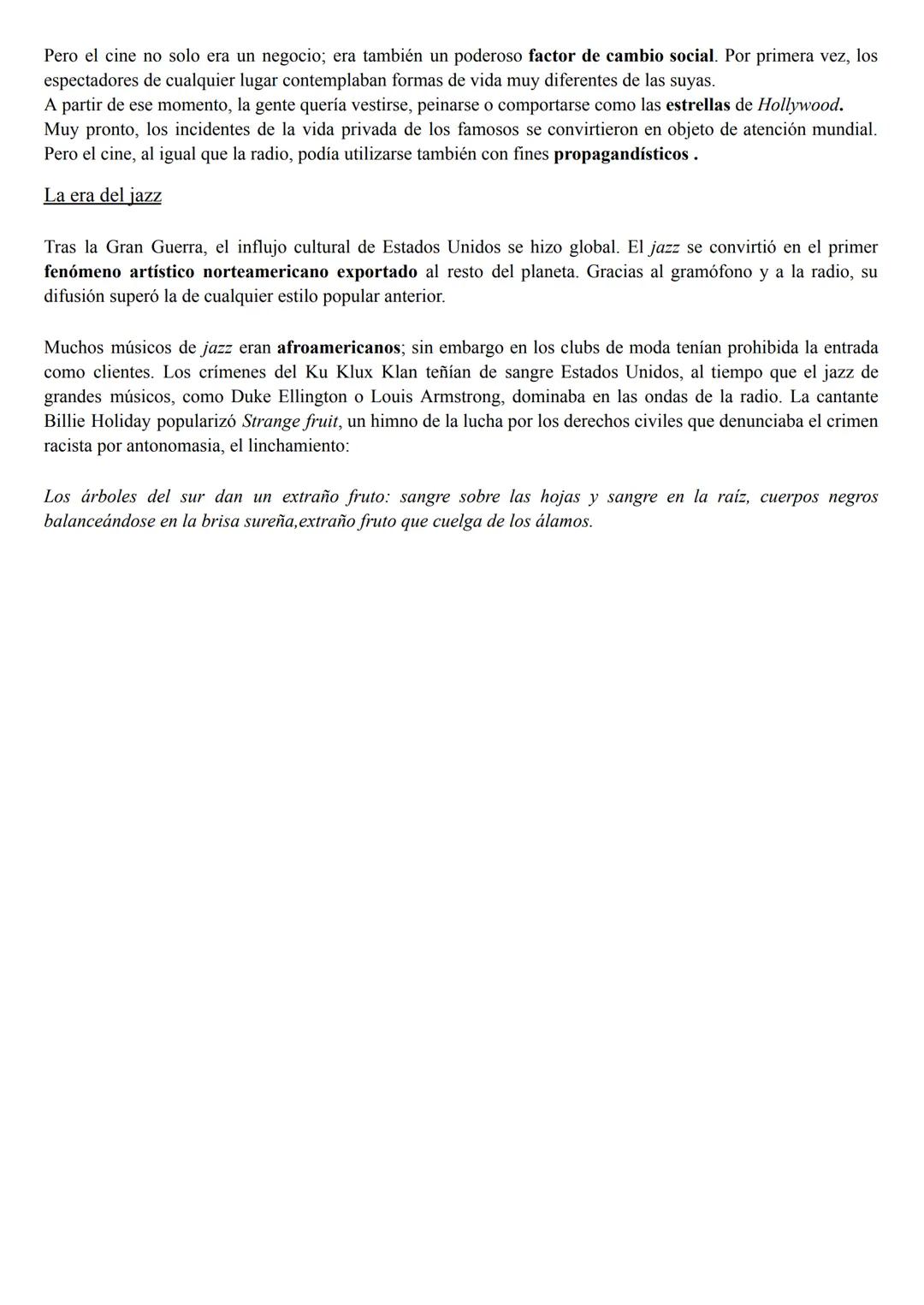 Pero el cine no solo era un negocio; era también un poderoso factor de cambio social. Por primera vez, los espectadores de cualquier lugar contemplaban formas de vida muy diferentes de las suyas.
A partir de ese momento, la gente quería vestirse, peinarse o comportarse como las estrellas de Hollywood.
Muy pronto, los incidentes de la vida privada de los famosos se convirtieron en objeto de atención mundial. Pero el cine, al igual que la radio, podía utilizarse también con fines propagandísticos .

La era del jazz

Tras la Gran Guerra, el influjo cultural de Estados Unidos se hizo global. El jazz se convirtió en el primer fenómeno artístico norteamericano exportado al resto del planeta. Gracias al gramófono y a la radio, su difusión superó la de cualquier estilo popular anterior.

Muchos músicos de jazz eran afroamericanos; sin embargo en los clubs de moda tenían prohibida la entrada como clientes. Los crímenes del Ku Klux Klan teñían de sangre Estados Unidos, al tiempo que el jazz de grandes músicos, como Duke Ellington o Louis Armstrong, dominaba en las ondas de la radio. La cantante Billie Holiday popularizó Strange fruit, un himno de la lucha por los derechos civiles que denunciaba el crimen racista por antonomasia, el linchamiento:

Los árboles del sur dan un extraño fruto: sangre sobre las hojas y sangre en la raíz, cuerpos negros balanceándose en la brisa sureña,extraño fruto que cuelga de los álamos.